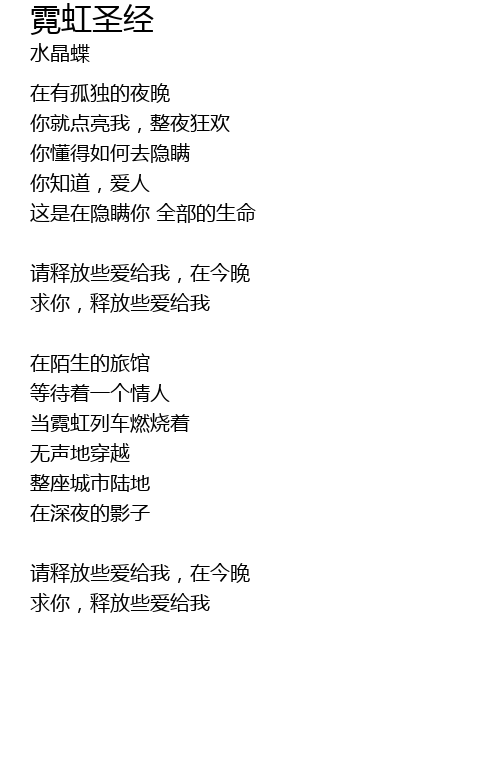 霓虹圣经
水晶蝶

在有孤独的夜晚
你就点亮我，整夜狂欢
你懂得如何去隐瞒
你知道，爱人
这是在隐瞒你 全部的生命

请释放些爱给我，在今晚
求你，释放些爱给我

在陌生的旅馆
等待着一个情人
当霓虹列车燃烧着
无声地穿越
整座城市陆地
在深夜的影子

请释放些爱给我，在今晚
求你，释放些爱给我